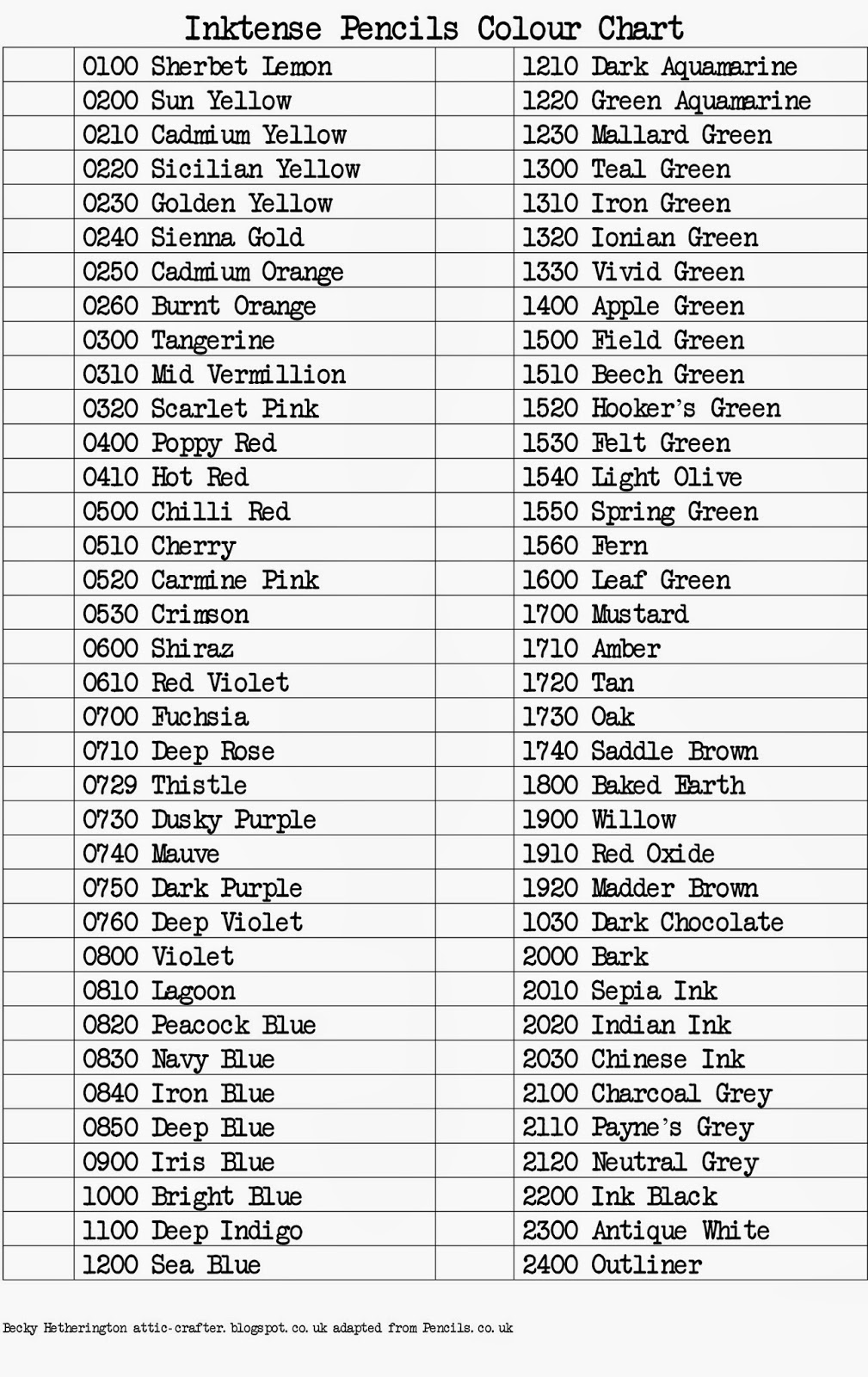 Inktense Pencils Colour Chart

| | | | |
|---|---|---|---|
| | 0100 Sherbet Lemon | | 1210 Dark Aquamarine |
| | 0200 Sun Yellow | | 1220 Green Aquamarine |
| | 0210 Cadmium Yellow | | 1230 Mallard Green |
| | 0220 Sicilian Yellow | | 1300 Teal Green |
| | 0230 Golden Yellow | | 1310 Iron Green |
| | 0240 Sienna Gold | | 1320 Ionian Green |
| | 0250 Cadmium Orange | | 1330 Vivid Green |
| | 0260 Burnt Orange | | 1400 Apple Green |
| | 0300 Tangerine | | 1500 Field Green |
| | 0310 Mid Vermillion | | 1510 Beech Green |
| | 0320 Scarlet Pink | | 1520 Hooker's Green |
| | 0400 Poppy Red | | 1530 Felt Green |
| | 0410 Hot Red | | 1540 Light Olive |
| | 0500 Chilli Red | | 1550 Spring Green |
| | 0510 Cherry | | 1560 Fern |
| | 0520 Carmine Pink | | 1600 Leaf Green |
| | 0530 Crimson | | 1700 Mustard |
| | 0600 Shiraz | | 1710 Amber |
| | 0610 Red Violet | | 1720 Tan |
| | 0700 Fuchsia | | 1730 Oak |
| | 0710 Deep Rose | | 1740 Saddle Brown |
| | 0729 Thistle | | 1800 Baked Earth |
| | 0730 Dusky Purple | | 1900 Willow |
| | 0740 Mauve | | 1910 Red Oxide |
| | 0750 Dark Purple | | 1920 Madder Brown |
| | 0760 Deep Violet | | 1030 Dark Chocolate |
| | 0800 Violet | | 2000 Bark |
| | 0810 Lagoon | | 2010 Sepia Ink |
| | 0820 Peacock Blue | | 2020 Indian Ink |
| | 0830 Navy Blue | | 2030 Chinese Ink |
| | 0840 Iron Blue | | 2100 Charcoal Grey |
| | 0850 Deep Blue | | 2110 Payne's Grey |
| | 0900 Iris Blue | | 2120 Neutral Grey |
| | 1000 Bright Blue | | 2200 Ink Black |
| | 1100 Deep Indigo | | 2300 Antique White |
| | 1200 Sea Blue | | 2400 Outliner |

Becky Hetherington attic-crafter.blogspot.co.uk adapted from Pencils.co.uk